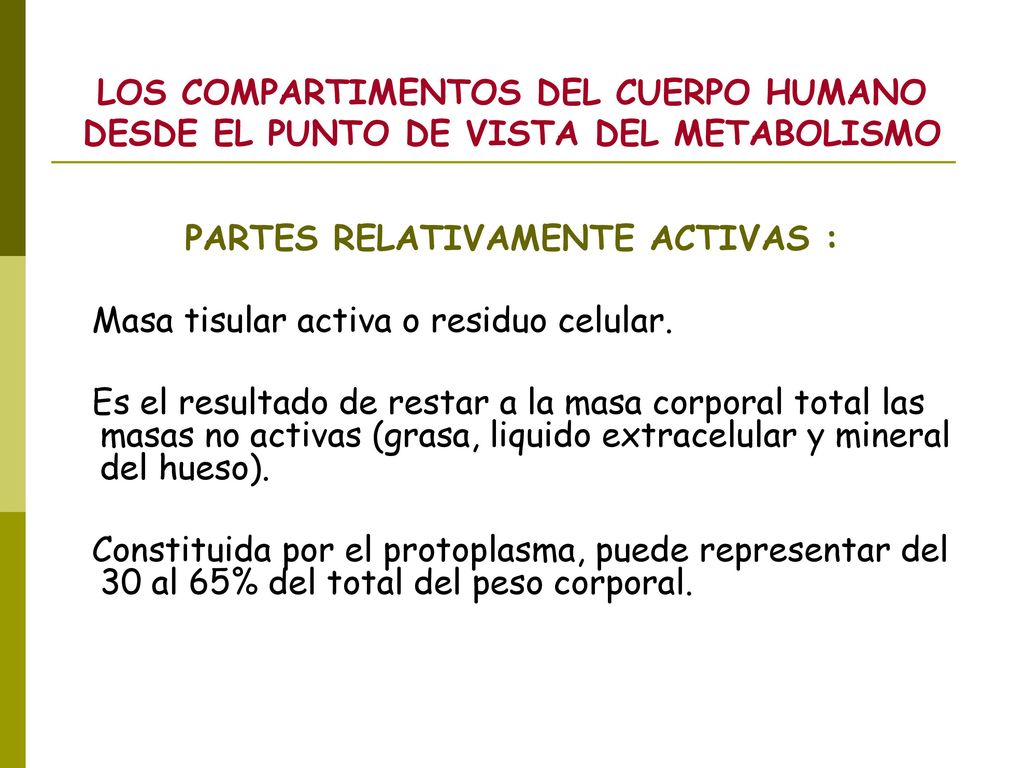 LOS COMPARTIMENTOS DEL CUERPO HUMANO DESDE EL PUNTO DE VISTA DEL METABOLISMO

PARTES RELATIVAMENTE ACTIVAS :

Masa tisular activa o residuo celular.

Es el resultado de restar a la masa corporal total las masas no activas (grasa, liquido extracelular y mineral del hueso).

Constituida por el protoplasma, puede representar del 30 al 65% del total del peso corporal.